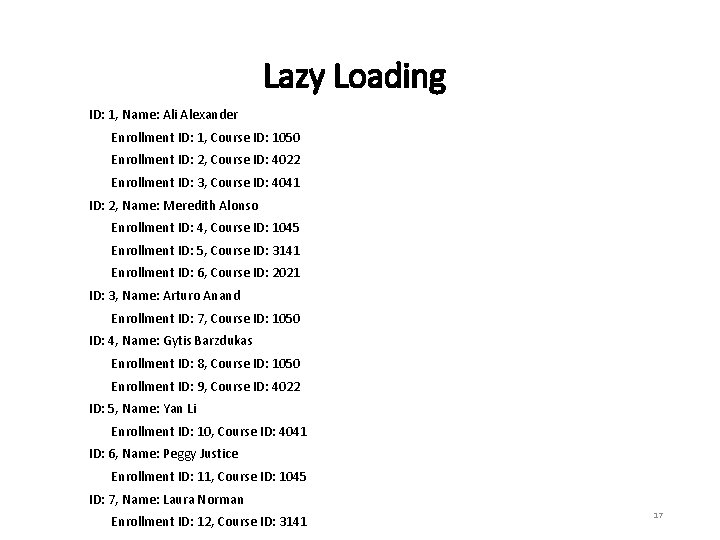 Lazy Loading

ID: 1, Name: Ali Alexander

Enrollment ID: 1, Course ID: 1050

Enrollment ID: 2, Course ID: 4022

Enrollment ID: 3, Course ID: 4041

ID: 2, Name: Meredith Alonso

Enrollment ID: 4, Course ID: 1045

Enrollment ID: 5, Course ID: 3141

Enrollment ID: 6, Course ID: 2021

ID: 3, Name: Arturo Anand

Enrollment ID: 7, Course ID: 1050

ID: 4, Name: Gytis Barzdukas

Enrollment ID: 8, Course ID: 1050

Enrollment ID: 9, Course ID: 4022

ID: 5, Name: Yan Li

Enrollment ID: 10, Course ID: 4041

ID: 6, Name: Peggy Justice

Enrollment ID: 11, Course ID: 1045

ID: 7, Name: Laura Norman

Enrollment ID: 12, Course ID: 3141

17